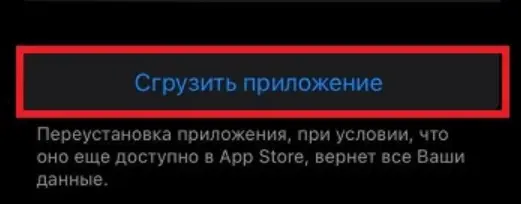 Сгрузить приложение

Переустановка приложения, при условии, что оно еще доступно в App Store, вернет все Ваши данные.